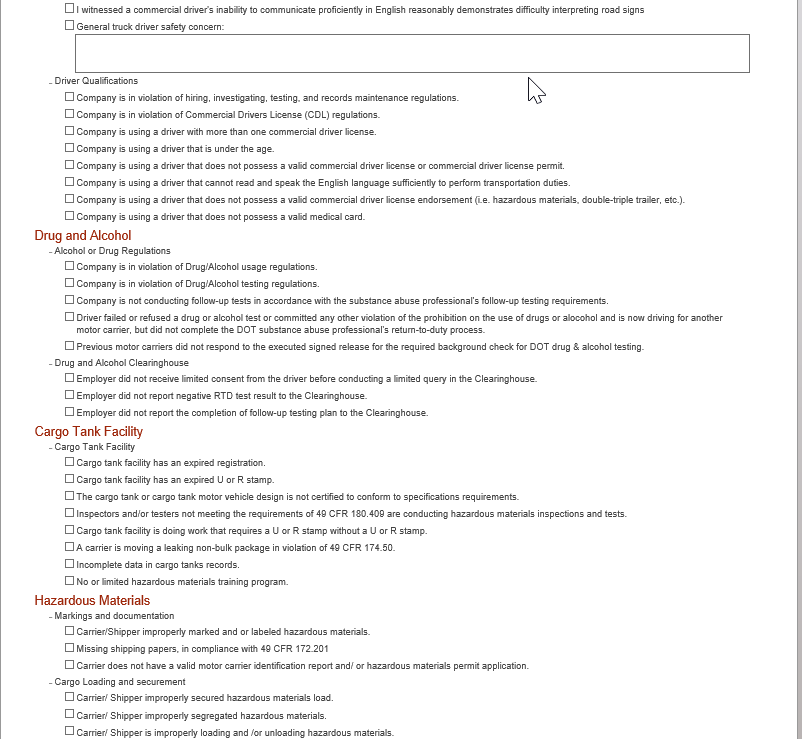 ☐ I witnessed a commercial driver's inability to communicate proficiently in English reasonably demonstrates difficulty interpreting road signs
☐ General truck driver safety concern:

- Driver Qualifications
☐ Company is in violation of hiring, investigating, testing, and records maintenance regulations.
☐ Company is in violation of Commercial Drivers License (CDL) regulations.
☐ Company is using a driver with more than one commercial driver license.
☐ Company is using a driver that is under the age.
☐ Company is using a driver that does not possess a valid commercial driver license or commercial driver license permit.
☐ Company is using a driver that cannot read and speak the English language sufficiently to perform transportation duties.
☐ Company is using a driver that does not possess a valid commercial driver license endorsement (i.e. hazardous materials, double-triple trailer, etc.).
☐ Company is using a driver that does not possess a valid medical card.

Drug and Alcohol
- Alcohol or Drug Regulations
☐ Company is in violation of Drug/Alcohol usage regulations.
☐ Company is in violation of Drug/Alcohol testing regulations.
☐ Company is not conducting follow-up tests in accordance with the substance abuse professional's follow-up testing requirements.
☐ Driver failed or refused a drug or alcohol test or committed any other violation of the prohibition on the use of drugs or alocohol and is now driving for another motor carrier, but did not complete the DOT substance abuse professional's return-to-duty process.
☐ Previous motor carriers did not respond to the executed signed release for the required background check for DOT drug & alcohol testing.
- Drug and Alcohol Clearinghouse
☐ Employer did not receive limited consent from the driver before conducting a limited query in the Clearinghouse.
☐ Employer did not report negative RTD test result to the Clearinghouse.
☐ Employer did not report the completion of follow-up testing plan to the Clearinghouse.

Cargo Tank Facility
- Cargo Tank Facility
☐ Cargo tank facility has an expired registration.
☐ Cargo tank facility has an expired U or R stamp.
☐ The cargo tank or cargo tank motor vehicle design is not certified to conform to specifications requirements.
☐ Inspectors and/or testers not meeting the requirements of 49 CFR 180.409 are conducting hazardous materials inspections and tests.
☐ Cargo tank facility is doing work that requires a U or R stamp without a U or R stamp.
☐ A carrier is moving a leaking non-bulk package in violation of 49 CFR 174.50.
☐ Incomplete data in cargo tanks records.
☐ No or limited hazardous materials training program.

Hazardous Materials
- Markings and documentation
☐ Carrier/Shipper improperly marked and or labeled hazardous materials.
☐ Missing shipping papers, in compliance with 49 CFR 172.201
☐ Carrier does not have a valid motor carrier identification report and/ or hazardous materials permit application.
- Cargo Loading and securement
☐ Carrier/ Shipper improperly secured hazardous materials load.
☐ Carrier/ Shipper improperly segregated hazardous materials.
☐ Carrier/ Shipper is improperly loading and /or unloading hazardous materials.